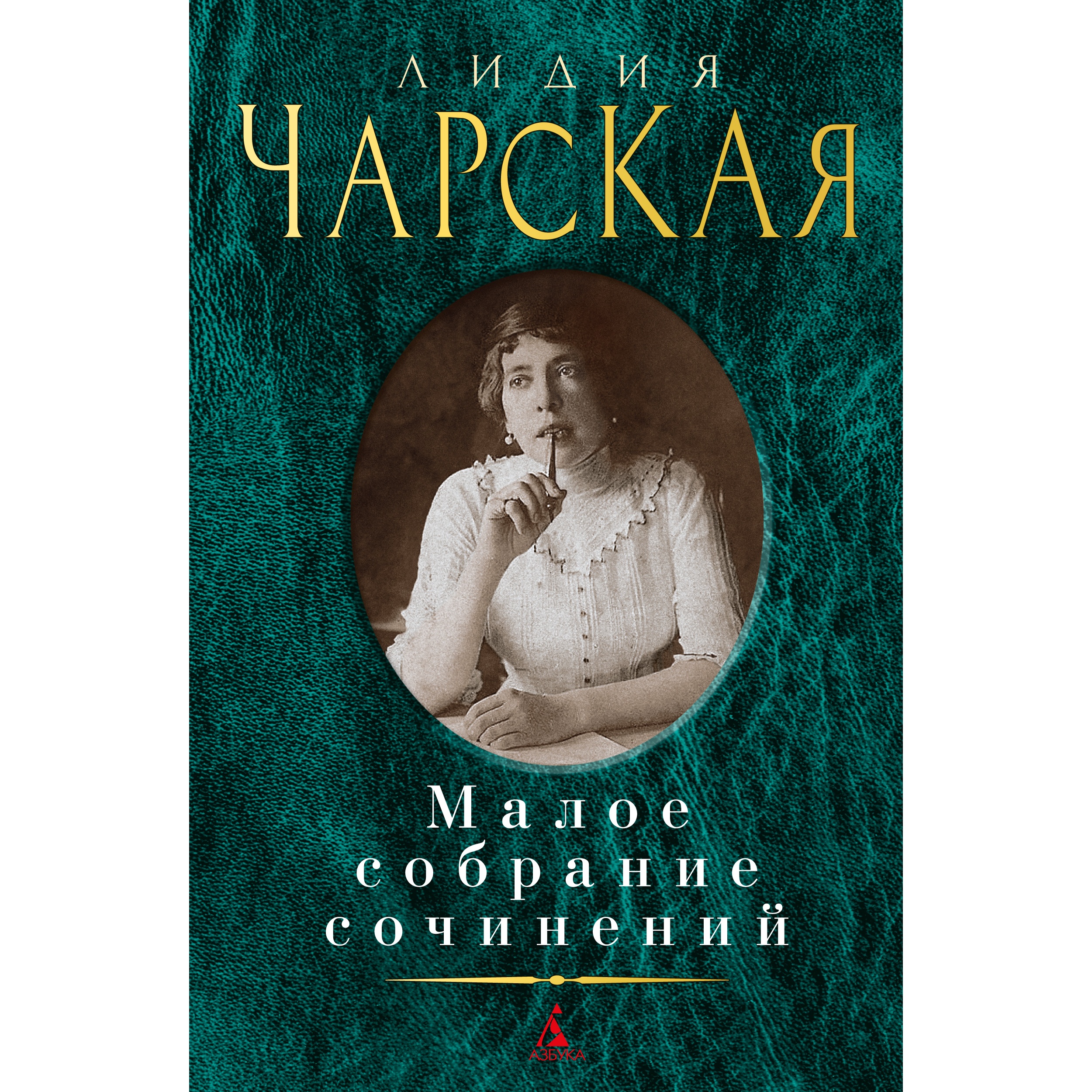 ЛИДИЯ
ЧАРСКАЯ

Малое собрание сочинений

АЗБУКА